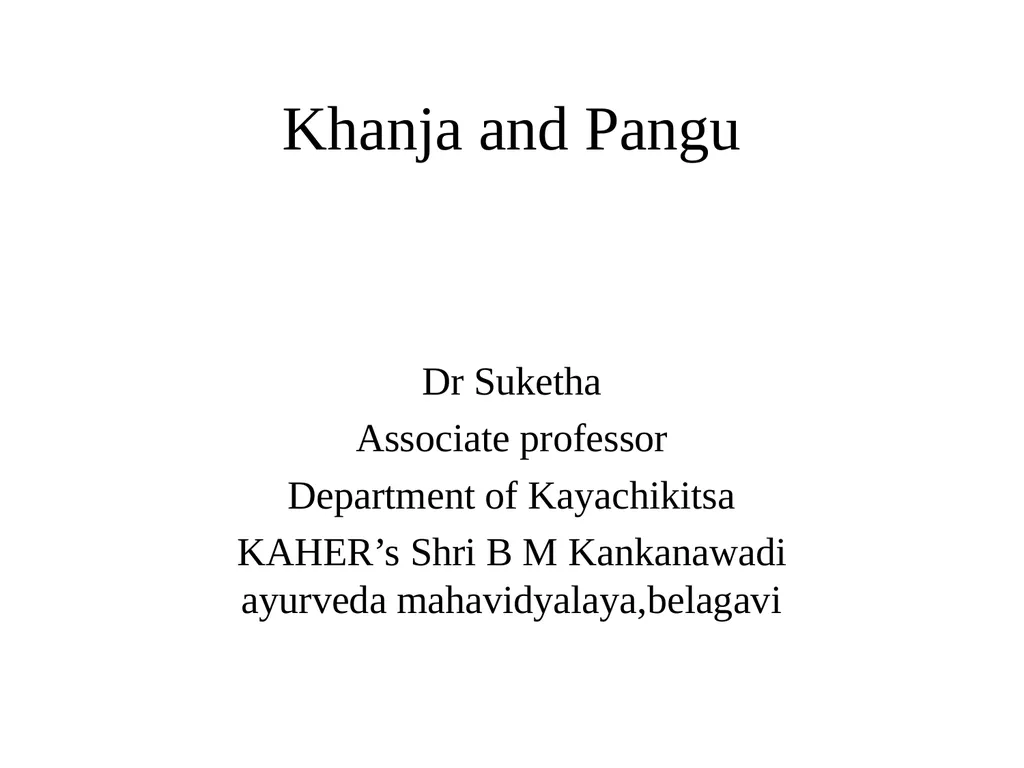 Khanja and Pangu

Dr Suketha
Associate professor
Department of Kayachikitsa
KAHER's Shri B M Kankanawadi ayurveda mahavidyalaya,belagavi